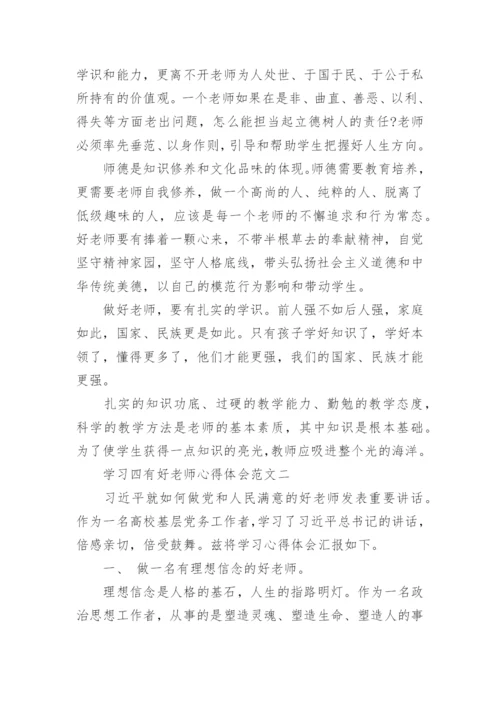 学识和能力，更离不开老师为人处世、于国于民、于公于私所持有的价值观。一个老师如果在是非、曲直、善恶、以利、得失等方面老出问题，怎么能担当起立德树人的责任?老师必须率先垂范、以身作则，引导和帮助学生把握好人生方向。

师德是知识修养和文化品味的体现。师德需要教育培养，更需要老师自我修养，做一个高尚的人、纯粹的人、脱离了低级趣味的人，应该是每一个老师的不懈追求和行为常态。好老师要有捧着一颗心来，不带半根草去的奉献精神，自觉坚守精神家园，坚守人格底线，带头弘扬社会主义道德和中华传统美德，以自己的模范行为影响和带动学生。

做好老师，要有扎实的学识。前人强不如后人强，家庭如此，国家、民族更是如此。只有孩子学好知识了，学好本领了，懂得更多了，他们才能更强，我们的国家、民族才能更强。

扎实的知识功底、过硬的教学能力、勤勉的教学态度，科学的教学方法是老师的基本素质，其中知识是根本基础。为了使学生获得一点知识的亮光,教师应吸进整个光的海洋。

学习四有好老师心得体会范文二

习近平就如何做党和人民满意的好老师发表重要讲话。作为一名高校基层党务工作者,学习了习近平总书记的讲话，倍感亲切，倍受鼓舞。兹将学习心得体会汇报如下。

一、 做一名有理想信念的好老师。

理想信念是人格的基石，人生的指路明灯。作为一名政治思想工作者，从事的是塑造灵魂、塑造生命、塑造人的事